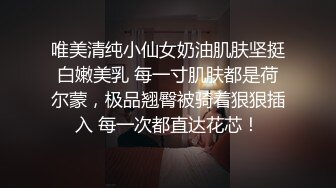 唯美清纯小仙女奶油肌肤坚挺白嫩美乳 每一寸肌肤都是荷尔蒙，极品翘臀被骑着狠狠插入 每一次都直达花芯！